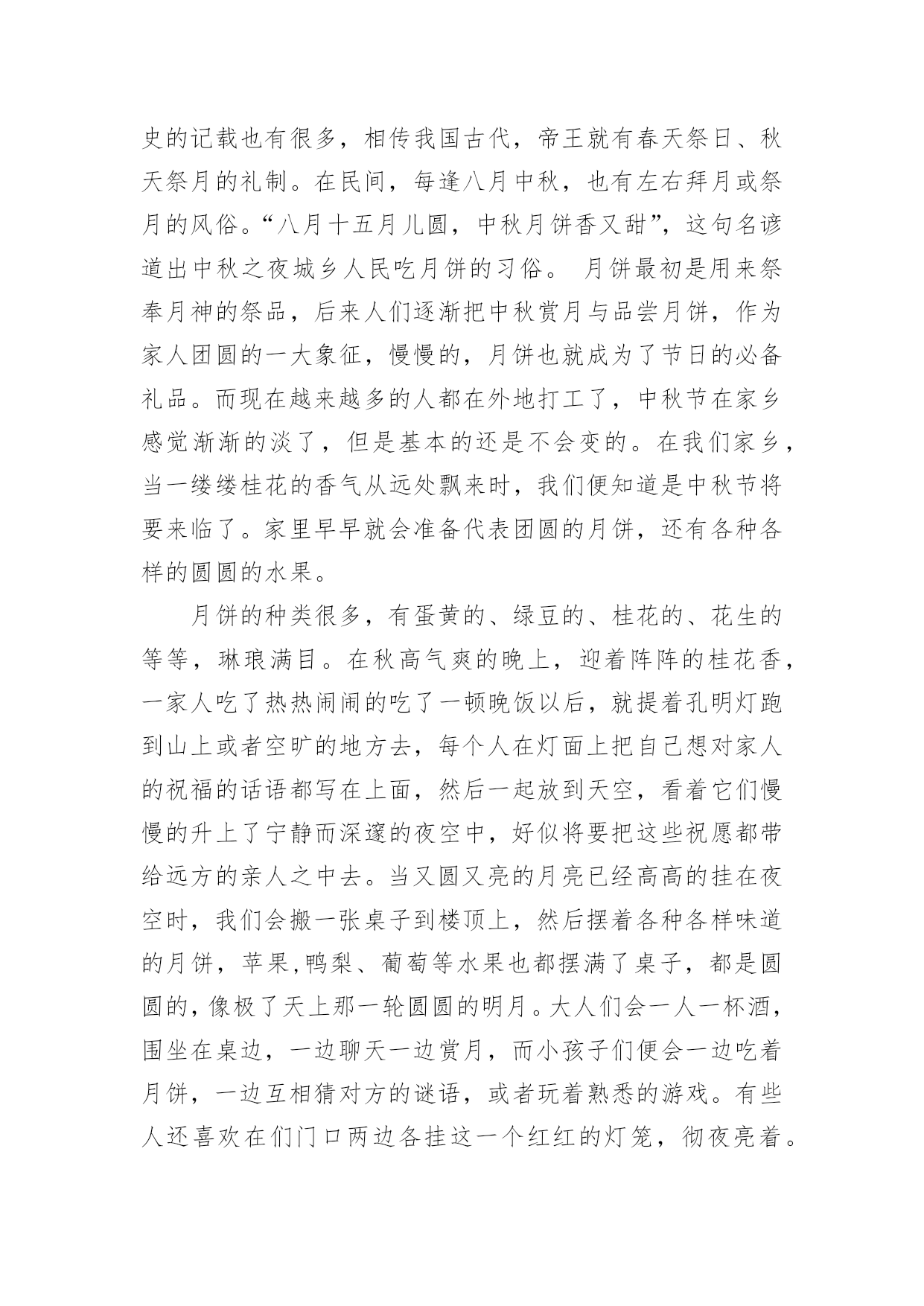 史的记载也有很多，相传我国古代，帝王就有春天祭日、秋天祭月的礼制。在民间，每逢八月中秋，也有左右拜月或祭月的风俗。“八月十五月儿圆，中秋月饼香又甜”，这句名谚道出中秋之夜城乡人民吃月饼的习俗。 月饼最初是用来祭奉月神的祭品，后来人们逐渐把中秋赏月与品尝月饼，作为家人团圆的一大象征，慢慢的，月饼也就成为了节日的必备礼品。而现在越来越多的人都在外地打工了，中秋节在家乡感觉渐渐的淡了，但是基本的还是不会变的。在我们家乡，当一缕缕桂花的香气从远处飘来时，我们便知道是中秋节将要来临了。家里早早就会准备代表团圆的月饼，还有各种各样的圆圆的水果。

月饼的种类很多，有蛋黄的、绿豆的、桂花的、花生的等等，琳琅满目。在秋高气爽的晚上，迎着阵阵的桂花香，一家人吃了热热闹闹的吃了一顿晚饭以后，就提着孔明灯跑到山上或者空旷的地方去，每个人在灯面上把自己想对家人的祝福的话语都写在上面，然后一起放到天空，看着它们慢慢的升上了宁静而深邃的夜空中，好似将要把这些祝愿都带给远方的亲人之中去。当又圆又亮的月亮已经高高的挂在夜空时，我们会搬一张桌子到楼顶上，然后摆着各种各样味道的月饼，苹果,鸭梨、葡萄等水果也都摆满了桌子，都是圆圆的，像极了天上那一轮圆圆的明月。大人们会一人一杯酒，围坐在桌边，一边聊天一边赏月，而小孩子们便会一边吃着月饼，一边互相猜对方的谜语，或者玩着熟悉的游戏。有些人还喜欢在们门口两边各挂这一个红红的灯笼，彻夜亮着。